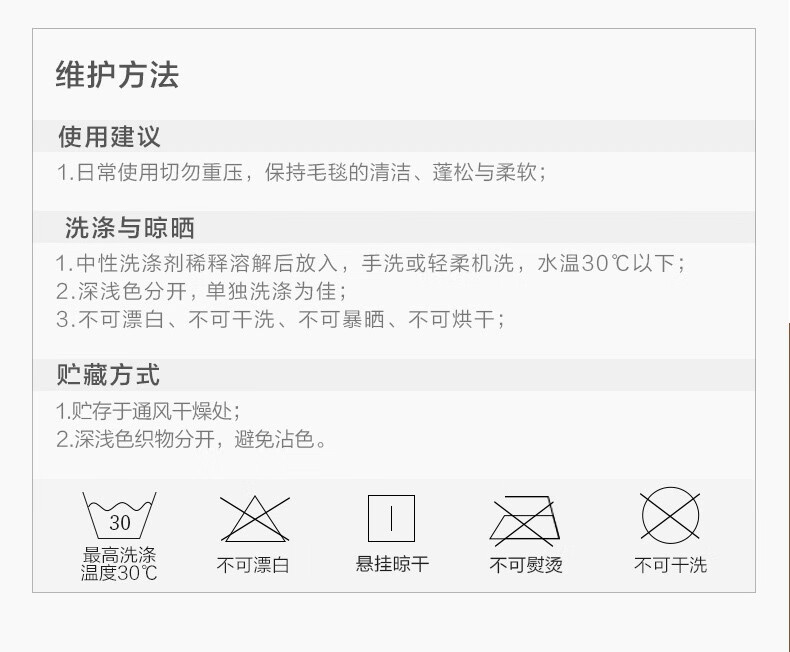 维护方法

使用建议

1.日常使用切勿重压，保持毛毯的清洁、蓬松与柔软；

洗涤与晾晒

1.中性洗涤剂稀释溶解后放入，手洗或轻柔机洗，水温30℃以下；
2.深浅色分开，单独洗涤为佳；
3.不可漂白、不可干洗、不可暴晒、不可烘干；

贮藏方式

1.贮存于通风干燥处；
2.深浅色织物分开，避免沾色。

30
最高洗涤
温度30℃

不可漂白

悬挂晾干

不可熨烫

不可干洗